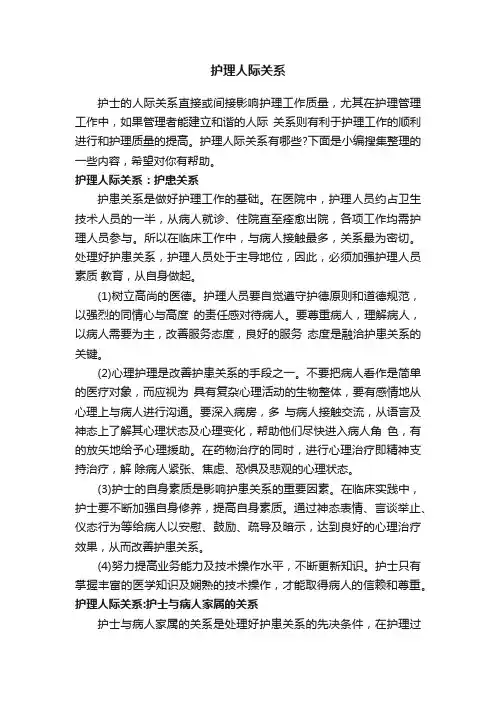 护理人际关系

护士的人际关系直接或间接影响护理工作质量，尤其在护理管理工作中，如果管理者能建立和谐的人际 关系则有利于护理工作的顺利进行和护理质量的提高。护理人际关系有哪些?下面是小编搜集整理的一些内容，希望对你有帮助。

护理人际关系：护患关系

护患关系是做好护理工作的基础。在医院中，护理人员约占卫生技术人员的一半，从病人就诊、住院直至痊愈出院，各项工作均需护理人员参与。所以在临床工作中，与病人接触最多，关系最为密切。处理好护患关系，护理人员处于主导地位，因此，必须加强护理人员素质 教育，从自身做起。

(1)树立高尚的医德。护理人员要自觉遵守护德原则和道德规范，以强烈的同情心与高度 的责任感对待病人。要尊重病人，理解病人，以病人需要为主，改善服务态度，良好的服务 态度是融洽护患关系的关键。

(2)心理护理是改善护患关系的手段之一。不要把病人看作是简单的医疗对象，而应视为 具有复杂心理活动的生物整体，要有感情地从心理上与病人进行沟通。要深入病房，多 与病人接触交流，从语言及神态上了解其心理状态及心理变化，帮助他们尽快进入病人角 色，有的放矢地给予心理援助。在药物治疗的同时，进行心理治疗即精神支持治疗，解 除病人紧张、焦虑、恐惧及悲观的心理状态。

(3)护士的自身素质是影响护患关系的重要因素。在临床实践中，护士要不断加强自身修养，提高自身素质。通过神态表情、言谈举止、仪态行为等给病人以安慰、鼓励、疏导及暗示，达到良好的心理治疗效果，从而改善护患关系。

(4)努力提高业务能力及技术操作水平，不断更新知识。护士只有掌握丰富的医学知识及娴熟的技术操作，才能取得病人的信赖和尊重。

护理人际关系:护士与病人家属的关系

护士与病人家属的关系是处理好护患关系的先决条件，在护理过